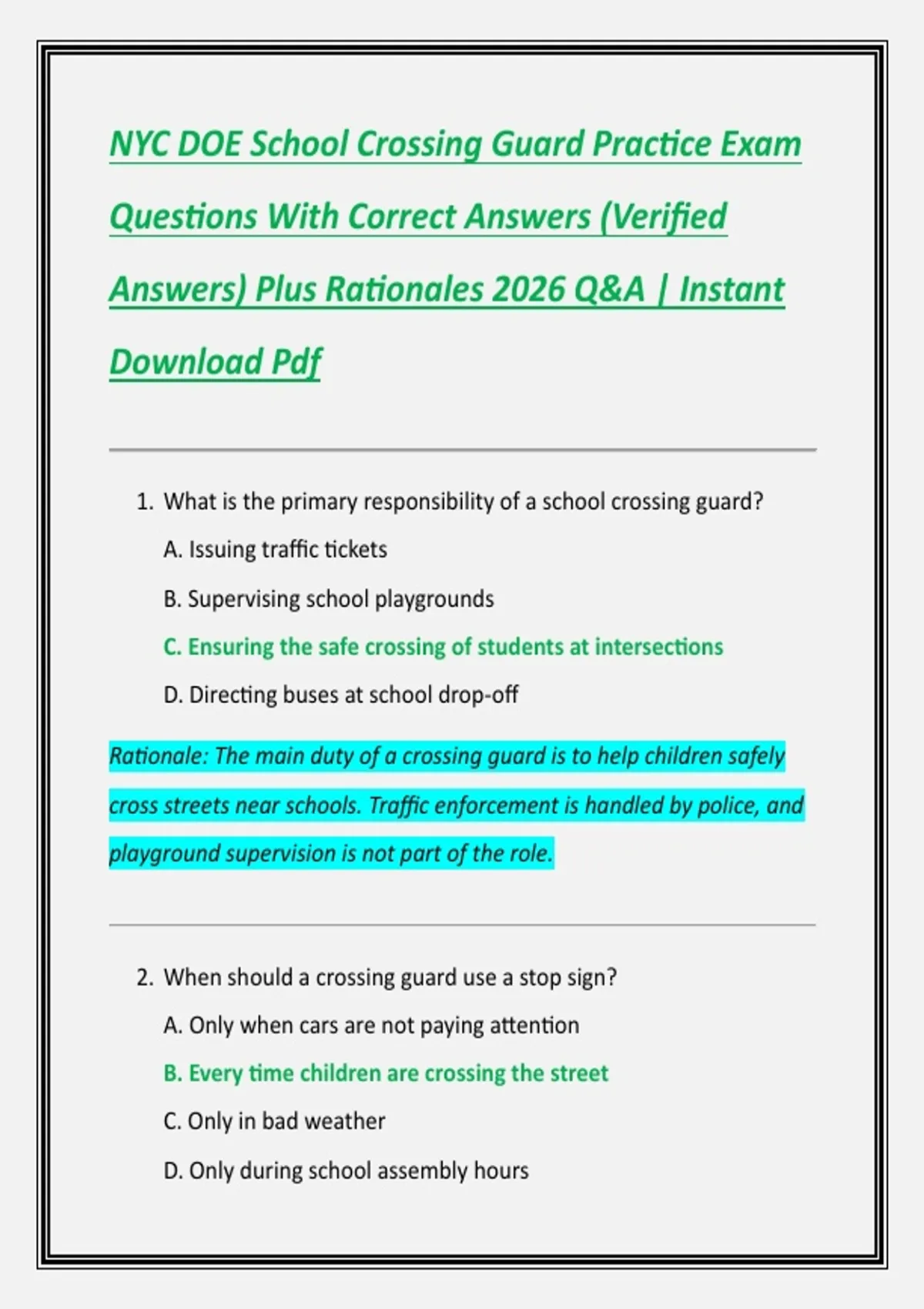 NYC DOE School Crossing Guard Practice Exam Questions With Correct Answers (Verified Answers) Plus Rationales 2026 Q&A | Instant Download Pdf

1. What is the primary responsibility of a school crossing guard?

A. Issuing traffic tickets

B. Supervising school playgrounds

C. Ensuring the safe crossing of students at intersections

D. Directing buses at school drop-off

Rationale: The main duty of a crossing guard is to help children safely cross streets near schools. Traffic enforcement is handled by police, and playground supervision is not part of the role.

2. When should a crossing guard use a stop sign?

A. Only when cars are not paying attention

B. Every time children are crossing the street

C. Only in bad weather

D. Only during school assembly hours